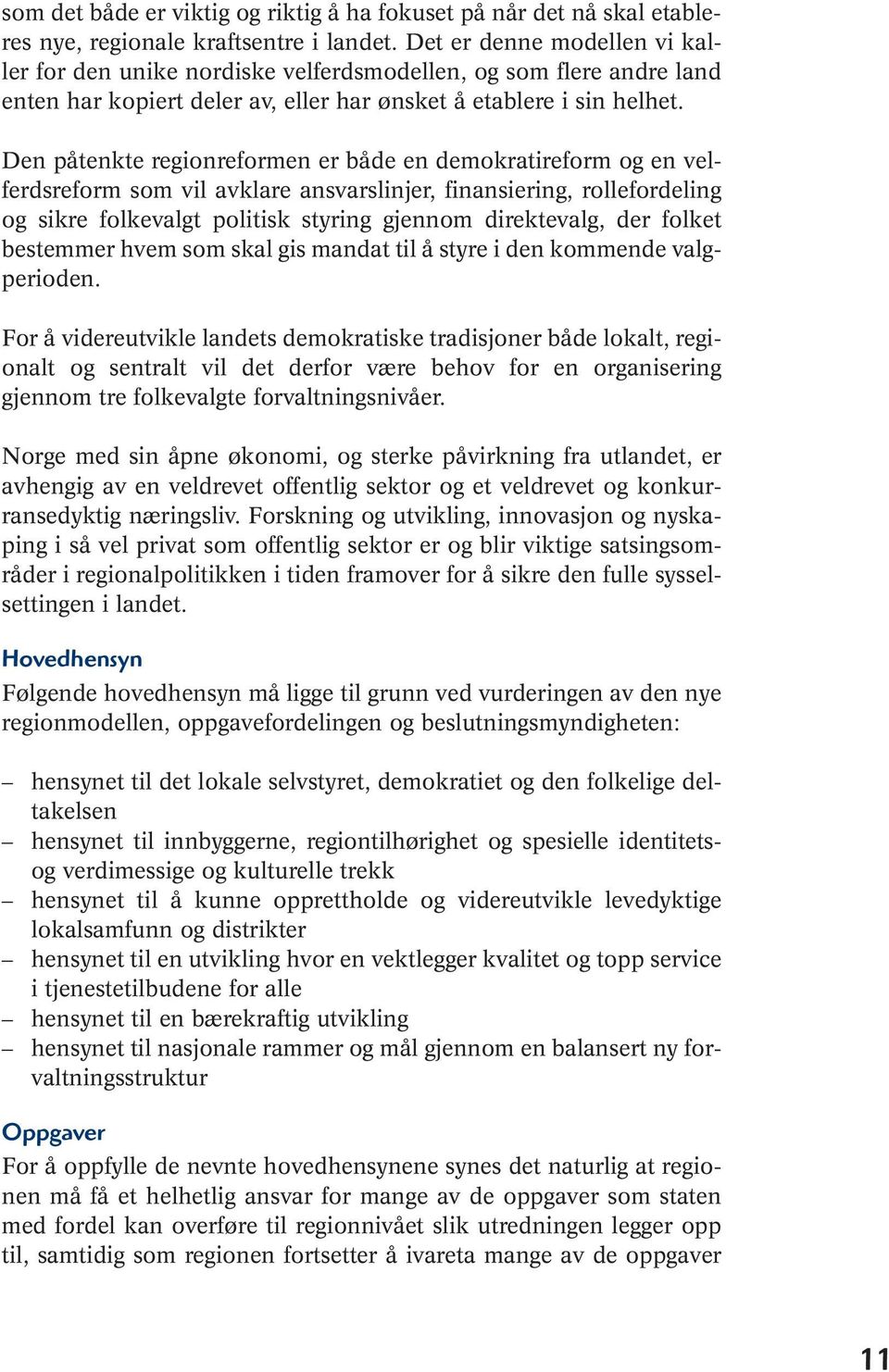 som det både er viktig og riktig å ha fokuset på når det nå skal etableres nye, regionale kraftsentre i landet. Det er denne modellen vi kaller for den unike nordiske velferdsmodellen, og som flere andre land enten har kopiert deler av, eller har ønsket å etablere i sin helhet.

Den påtenkte regionreformen er både en demokratireform og en velferdsreform som vil avklare ansvarslinjer, finansiering, rollefordeling og sikre folkevalgt politisk styring gjennom direktevalg, der folket bestemmer hvem som skal gis mandat til å styre i den kommende valgperioden.

For å videreutvikle landets demokratiske tradisjoner både lokalt, regionalt og sentralt vil det derfor være behov for en organisering gjennom tre folkevalgte forvaltningsnivåer.

Norge med sin åpne økonomi, og sterke påvirkning fra utlandet, er avhengig av en veldrevet offentlig sektor og et veldrevet og konkurransedyktig næringsliv. Forskning og utvikling, innovasjon og nyskaping i så vel privat som offentlig sektor er og blir viktige satsingsområder i regionalpolitikken i tiden framover for å sikre den fulle sysselsettingen i landet.

Hovedhensyn

Følgende hovedhensyn må ligge til grunn ved vurderingen av den nye regionmodellen, oppgavefordelingen og beslutningsmyndigheten:

– hensynet til det lokale selvstyret, demokratiet og den folkelige deltakelsen
– hensynet til innbyggerne, regiontilhørighet og spesielle identitets- og verdimessige og kulturelle trekk
– hensynet til å kunne opprettholde og videreutvikle levedyktige lokalsamfunn og distrikter
– hensynet til en utvikling hvor en vektlegger kvalitet og topp service i tjenestetilbudene for alle
– hensynet til en bærekraftig utvikling
– hensynet til nasjonale rammer og mål gjennom en balansert ny forvaltningsstruktur

Oppgaver

For å oppfylle de nevnte hovedhensynene synes det naturlig at regionen må få et helhetlig ansvar for mange av de oppgaver som staten med fordel kan overføre til regionnivået slik utredningen legger opp til, samtidig som regionen fortsetter å ivareta mange av de oppgaver

11